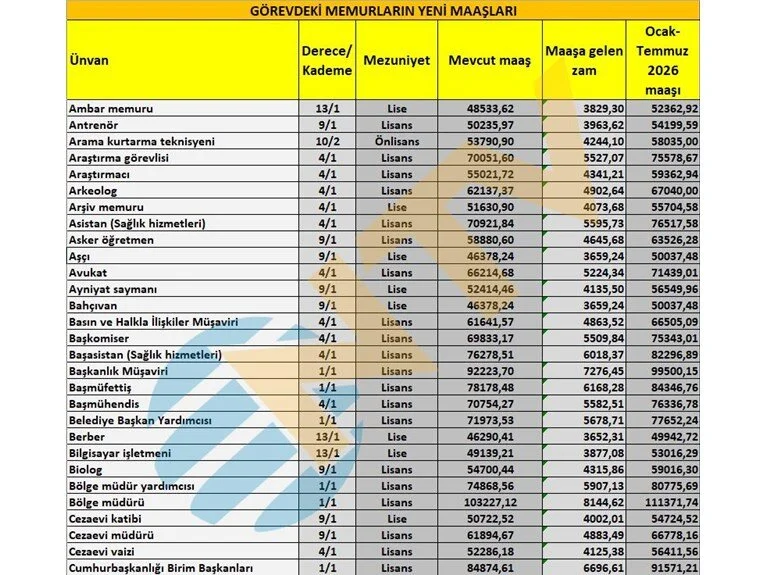 GÖREVDEKİ MEMURLARIN YENİ MAAŞLARI

| Ünvan | Derece/ Kademe | Mezuniyet | Mevcut maaş | Maaşa gelen zam | Ocak-Temmuz 2026 maaşı |
|---|---|---|---|---|---|
| Ambar memuru | 13/1 | Lise | 48533,62 | 3829,30 | 52362,92 |
| Antrenör | 9/1 | Lisans | 50235,97 | 3963,62 | 54199,59 |
| Arama kurtarma teknisyeni | 10/2 | Önlisans | 53790,90 | 4244,10 | 58035,00 |
| Araştırma görevlisi | 4/1 | Lisans | 70051,60 | 5527,07 | 75578,67 |
| Araştırmacı | 4/1 | Lisans | 55021,72 | 4341,21 | 59362,94 |
| Arkeolog | 4/1 | Lisans | 62137,37 | 4902,64 | 67040,00 |
| Arşiv memuru | 4/1 | Lise | 51630,90 | 4073,68 | 55704,58 |
| Asistan (Sağlık hizmetleri) | 4/1 | Lisans | 70921,84 | 5595,73 | 76517,58 |
| Asker öğretmen | 9/1 | Lisans | 58880,60 | 4645,68 | 63526,28 |
| Aşçı | 9/1 | Lise | 46378,24 | 3659,24 | 50037,48 |
| Avukat | 4/1 | Lisans | 66214,68 | 5224,34 | 71439,01 |
| Ayniyat saymanı | 9/1 | Lise | 52414,46 | 4135,50 | 56549,96 |
| Bahçıvan | 9/1 | Lise | 46378,24 | 3659,24 | 50037,48 |
| Basın ve Halkla İlişkiler Müşaviri | 4/1 | Lisans | 61641,57 | 4863,52 | 66505,09 |
| Başkomiser | 4/1 | Lisans | 69833,17 | 5509,84 | 75343,01 |
| Başasistan (Sağlık hizmetleri) | 4/1 | Lisans | 76278,51 | 6018,37 | 82296,89 |
| Başkanlık Müşaviri | 1/1 | Lisans | 92223,70 | 7276,45 | 99500,15 |
| Başmüfettiş | 1/1 | Lisans | 78178,48 | 6168,28 | 84346,76 |
| Başmühendis | 4/1 | Lisans | 70754,27 | 5582,51 | 76336,78 |
| Belediye Başkan Yardımcısı | 1/1 | Lisans | 71973,53 | 5678,71 | 77652,24 |
| Berber | 13/1 | Lise | 46290,41 | 3652,31 | 49942,72 |
| Bilgisayar işletmeni | 13/1 | Lise | 49139,21 | 3877,08 | 53016,29 |
| Biolog | 9/1 | Lisans | 54700,44 | 4315,86 | 59016,30 |
| Bölge müdür yardımcısı | 1/1 | Lisans | 74868,56 | 5907,13 | 80775,69 |
| Bölge müdürü | 1/1 | Lisans | 103227,12 | 8144,62 | 111371,74 |
| Cezaevi katibi | 9/1 | Lise | 50722,52 | 4002,01 | 54724,52 |
| Cezaevi müdürü | 9/1 | Lisans | 61894,67 | 4883,49 | 66778,16 |
| Cezaevi vaizi | 4/1 | Lisans | 52286,18 | 4125,38 | 56411,56 |
| Cumhurbaşkanlığı Birim Başkanları | 1/1 | Lisans | 84874,61 | 6696,61 | 91571,21 |